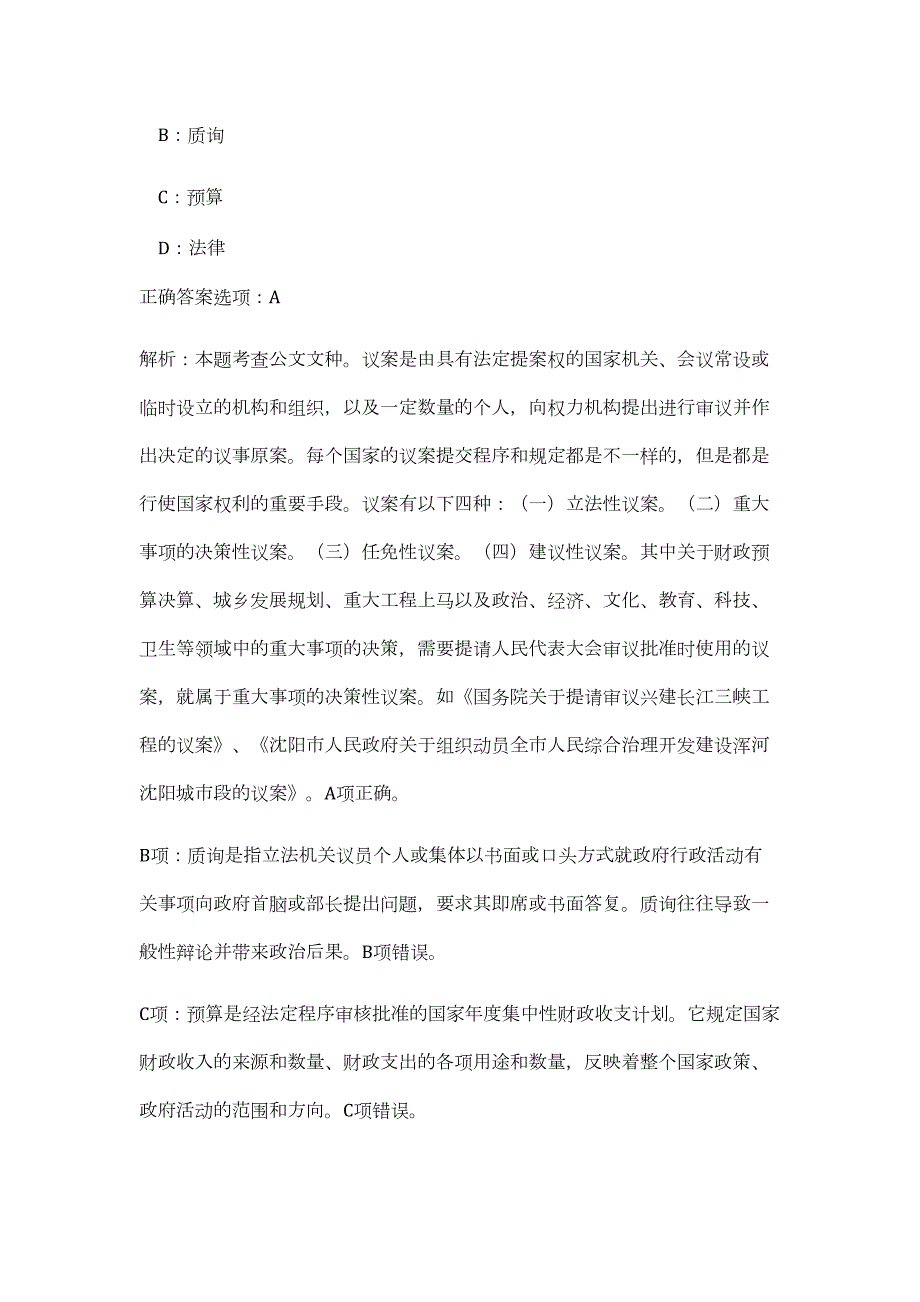 B：质询

C：预算

D：法律

正确答案选项：A

解析：本题考查公文文种。议案是由具有法定提案权的国家机关、会议常设或临时设立的机构和组织，以及一定数量的个人，向权力机构提出进行审议并作出决定的议事原案。每个国家的议案提交程序和规定都是不一样的，但是都是行使国家权利的重要手段。议案有以下四种：（一）立法性议案。（二）重大事项的决策性议案。（三）任免性议案。（四）建议性议案。其中关于财政预算决算、城乡发展规划、重大工程上马以及政治、经济、文化、教育、科技、卫生等领域中的重大事项的决策，需要提请人民代表大会审议批准时使用的议案，就属于重大事项的决策性议案。如《国务院关于提请审议兴建长江三峡工程的议案》、《沈阳市人民政府关于组织动员全市人民综合治理开发建设浑河沈阳城市段的议案》。A项正确。

B项：质询是指立法机关议员个人或集体以书面或口头方式就政府行政活动有关事项向政府首脑或部长提出问题，要求其即席或书面答复。质询往往导致一般性辩论并带来政治后果。B项错误。

C项：预算是经法定程序审核批准的国家年度集中性财政收支计划。它规定国家财政收入的来源和数量、财政支出的各项用途和数量，反映着整个国家政策、政府活动的范围和方向。C项错误。